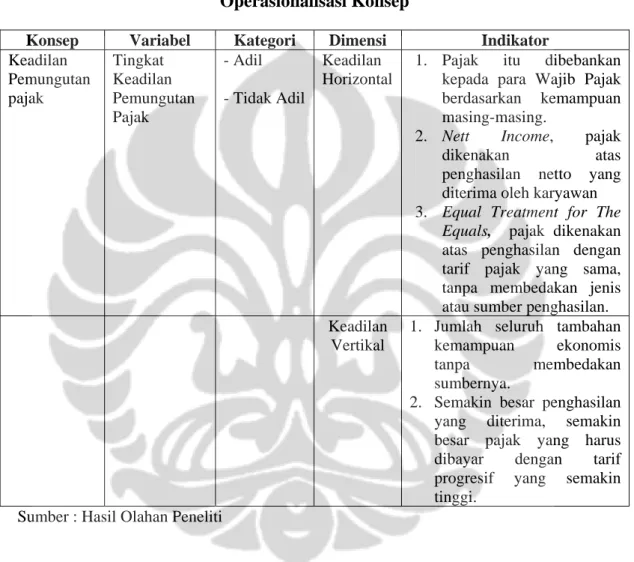 Operasionalisasi Konsep

| Konsep | Variabel | Kategori | Dimensi | Indikator |
|---|---|---|---|---|
| Keadilan Pemungutan pajak | Tingkat Keadilan Pemungutan Pajak | - Adil - Tidak Adil | Keadilan Horizontal | 1. Pajak itu dibebankan kepada para Wajib Pajak berdasarkan kemampuan masing-masing. 2. Nett Income, pajak dikenakan atas penghasilan netto yang diterima oleh karyawan 3. Equal Treatment for The Equals, pajak dikenakan atas penghasilan dengan tarif pajak yang sama, tanpa membedakan jenis atau sumber penghasilan. |
| | | | Keadilan Vertikal | 1. Jumlah seluruh tambahan kemampuan ekonomis tanpa membedakan sumbernya. 2. Semakin besar penghasilan yang diterima, semakin besar pajak yang harus dibayar dengan tarif progresif yang semakin tinggi. |

Sumber : Hasil Olahan Peneliti